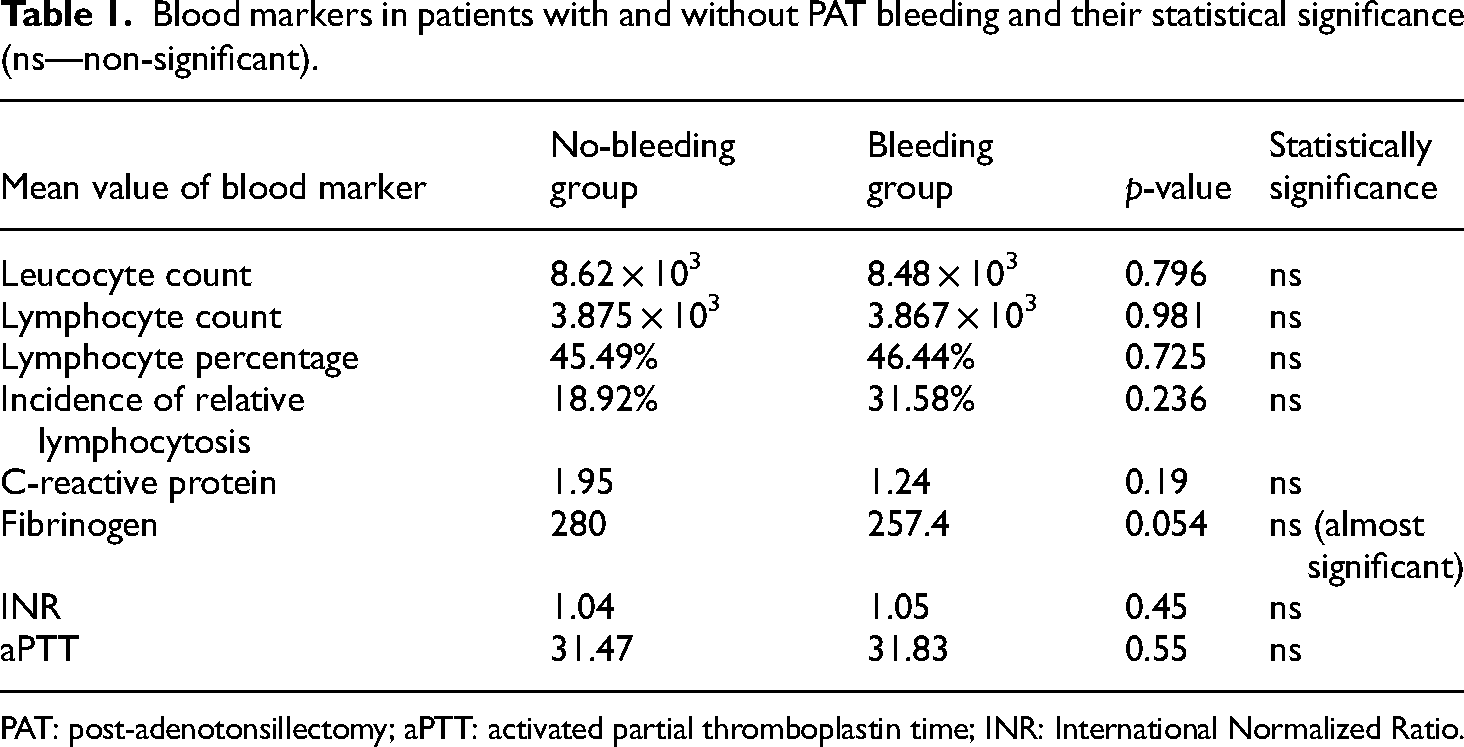 Table 1. Blood markers in patients with and without PAT bleeding and their statistical significance (ns—non-significant).

| Mean value of blood marker | No-bleeding group | Bleeding group | p-value | Statistically significance |
|---|---|---|---|---|
| Leucocyte count | $8.62 \times 10^3$ | $8.48 \times 10^3$ | 0.796 | ns |
| Lymphocyte count | $3.875 \times 10^3$ | $3.867 \times 10^3$ | 0.981 | ns |
| Lymphocyte percentage | 45.49% | 46.44% | 0.725 | ns |
| Incidence of relative lymphocytosis | 18.92% | 31.58% | 0.236 | ns |
| C-reactive protein | 1.95 | 1.24 | 0.19 | ns |
| Fibrinogen | 280 | 257.4 | 0.054 | ns (almost significant) |
| INR | 1.04 | 1.05 | 0.45 | ns |
| aPTT | 31.47 | 31.83 | 0.55 | ns |

PAT: post-adenotonsillectomy; aPTT: activated partial thromboplastin time; INR: International Normalized Ratio.